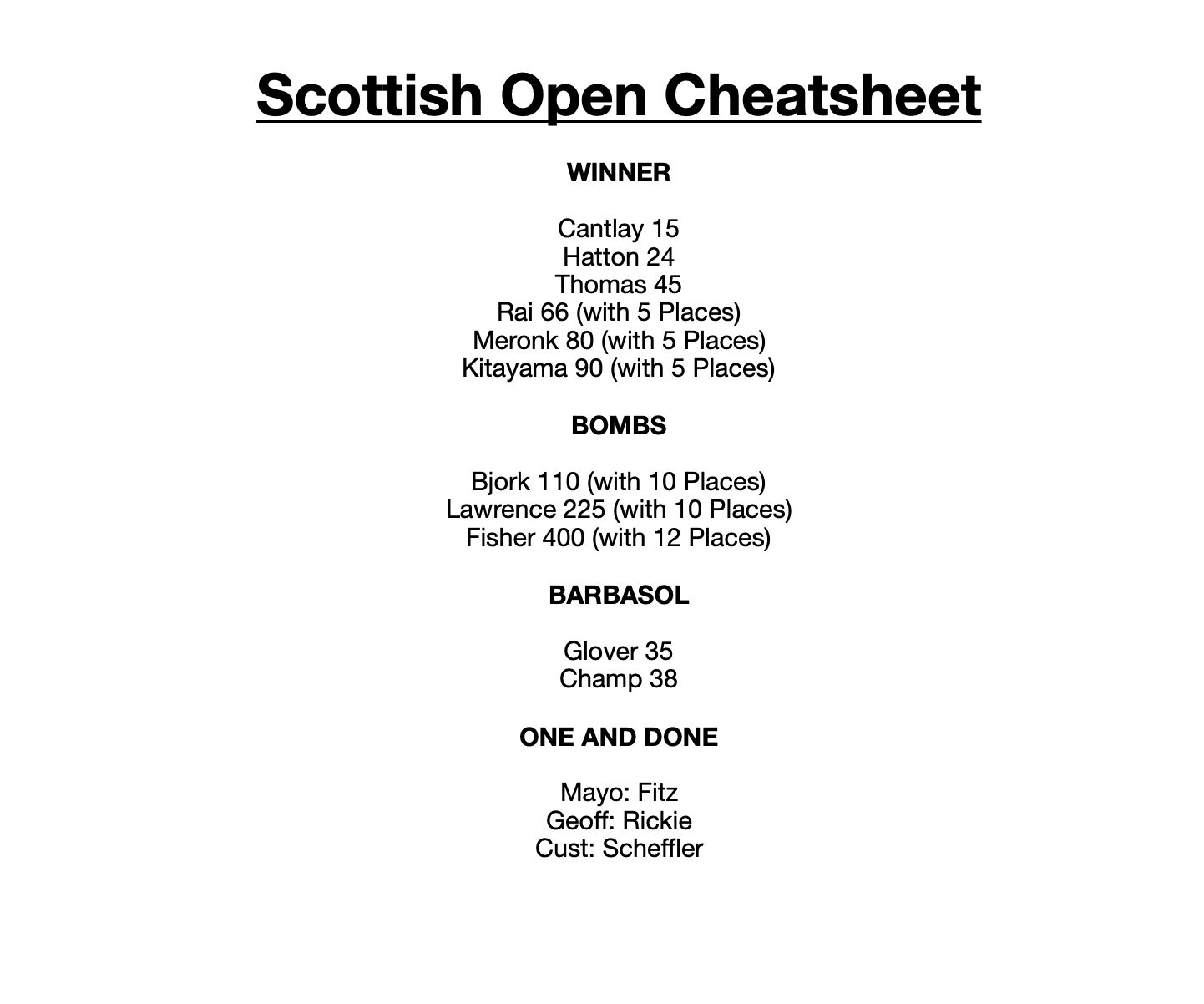 Scottish Open Cheatsheet

WINNER

Cantlay 15
Hatton 24
Thomas 45
Rai 66 (with 5 Places)
Meronk 80 (with 5 Places)
Kitayama 90 (with 5 Places)

BOMBS

Bjork 110 (with 10 Places)
Lawrence 225 (with 10 Places)
Fisher 400 (with 12 Places)

BARBASOL

Glover 35
Champ 38

ONE AND DONE

Mayo: Fitz
Geoff: Rickie
Cust: Scheffler